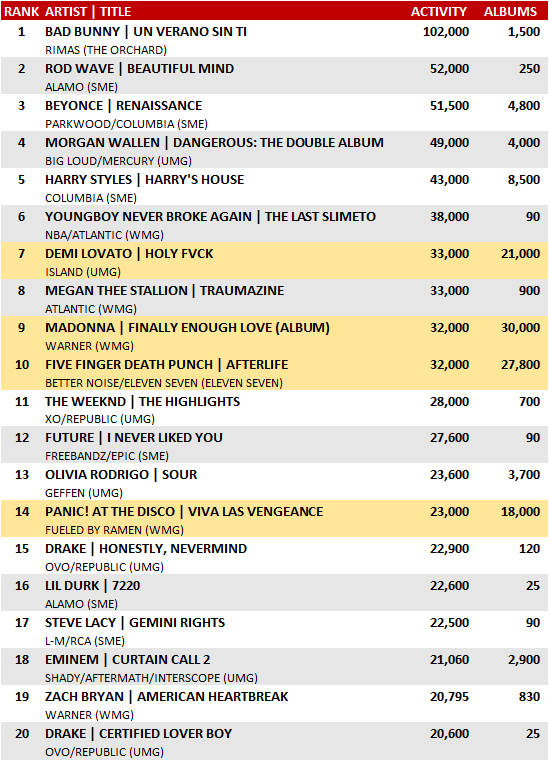 | RANK | ARTIST \| TITLE | ACTIVITY | ALBUMS |
|---|---|---|---|
| 1 | BAD BUNNY \| UN VERANO SIN TI<br>RIMAS (THE ORCHARD) | 102,000 | 1,500 |
| 2 | ROD WAVE \| BEAUTIFUL MIND<br>ALAMO (SME) | 52,000 | 250 |
| 3 | BEYONCE \| RENAISSANCE<br>PARKWOOD/COLUMBIA (SME) | 51,500 | 4,800 |
| 4 | MORGAN WALLEN \| DANGEROUS: THE DOUBLE ALBUM<br>BIG LOUD/MERCURY (UMG) | 49,000 | 4,000 |
| 5 | HARRY STYLES \| HARRY'S HOUSE<br>COLUMBIA (SME) | 43,000 | 8,500 |
| 6 | YOUNGBOY NEVER BROKE AGAIN \| THE LAST SLIMETO<br>NBA/ATLANTIC (WMG) | 38,000 | 90 |
| 7 | DEMI LOVATO \| HOLY FVCK<br>ISLAND (UMG) | 33,000 | 21,000 |
| 8 | MEGAN THEE STALLION \| TRAUMAZINE<br>ATLANTIC (WMG) | 33,000 | 900 |
| 9 | MADONNA \| FINALLY ENOUGH LOVE (ALBUM)<br>WARNER (WMG) | 32,000 | 30,000 |
| 10 | FIVE FINGER DEATH PUNCH \| AFTERLIFE<br>BETTER NOISE/ELEVEN SEVEN (ELEVEN SEVEN) | 32,000 | 27,800 |
| 11 | THE WEEKND \| THE HIGHLIGHTS<br>XO/REPUBLIC (UMG) | 28,000 | 700 |
| 12 | FUTURE \| I NEVER LIKED YOU<br>FREEBANDZ/EPIC (SME) | 27,600 | 90 |
| 13 | OLIVIA RODRIGO \| SOUR<br>GEFFEN (UMG) | 23,600 | 3,700 |
| 14 | PANIC! AT THE DISCO \| VIVA LAS VENGEANCE<br>FUELED BY RAMEN (WMG) | 23,000 | 18,000 |
| 15 | DRAKE \| HONESTLY, NEVERMIND<br>OVO/REPUBLIC (UMG) | 22,900 | 120 |
| 16 | LIL DURK \| 7220<br>ALAMO (SME) | 22,600 | 25 |
| 17 | STEVE LACY \| GEMINI RIGHTS<br>L-M/RCA (SME) | 22,500 | 90 |
| 18 | EMINEM \| CURTAIN CALL 2<br>SHADY/AFTERMATH/INTERSCOPE (UMG) | 21,060 | 2,900 |
| 19 | ZACH BRYAN \| AMERICAN HEARTBREAK<br>WARNER (WMG) | 20,795 | 830 |
| 20 | DRAKE \| CERTIFIED LOVER BOY<br>OVO/REPUBLIC (UMG) | 20,600 | 25 |